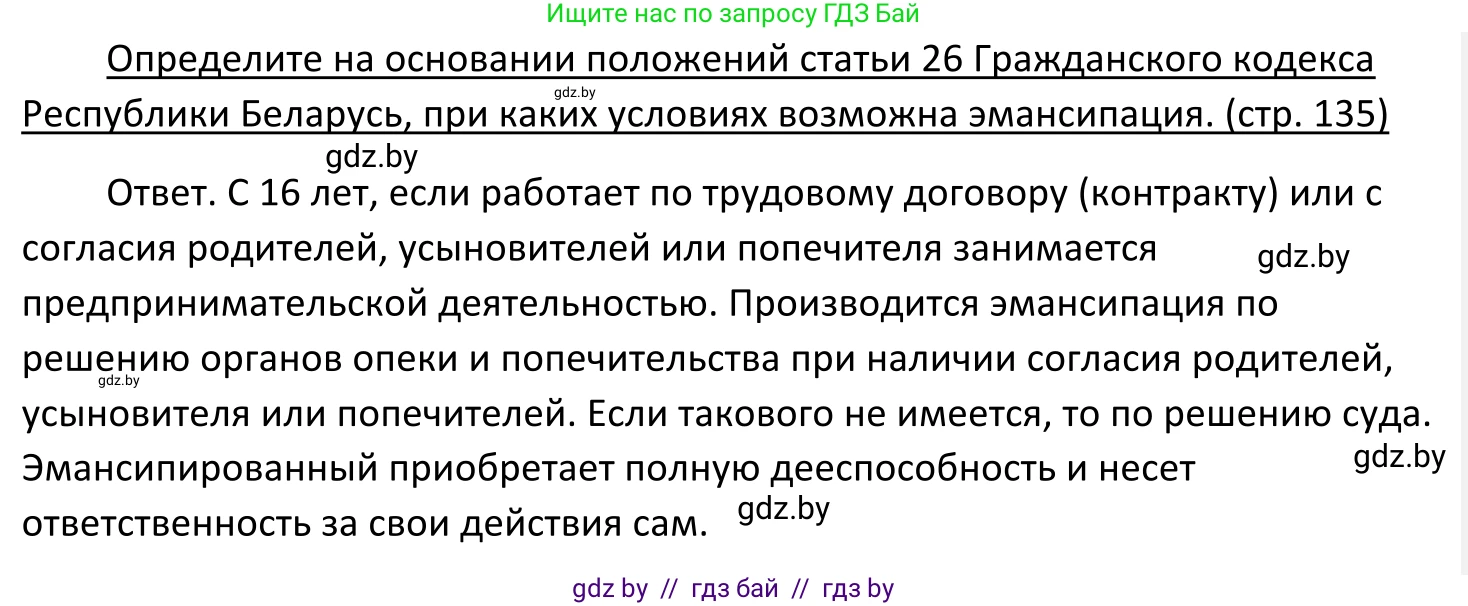 Ищите нас по запросу ГДЗ Бай

Определите на основании положений статьи 26 Гражданского кодекса Республики Беларусь, при каких условиях возможна эмансипация. (стр. 135)

gdz.by

gdz.by

Ответ. С 16 лет, если работает по трудовому договору (контракту) или с согласия родителей, усыновителей или попечителя занимается предпринимательской деятельностью. Производится эмансипация по решению органов опеки и попечительства при наличии согласия родителей, усыновителя или попечителей. Если такового не имеется, то по решению суда. Эмансипированный приобретает полную дееспособность и несет ответственность за свои действия сам.

gdz.by

gdz.by

gdz.by

gdz.by

gdz by // гдз бай // гдз by